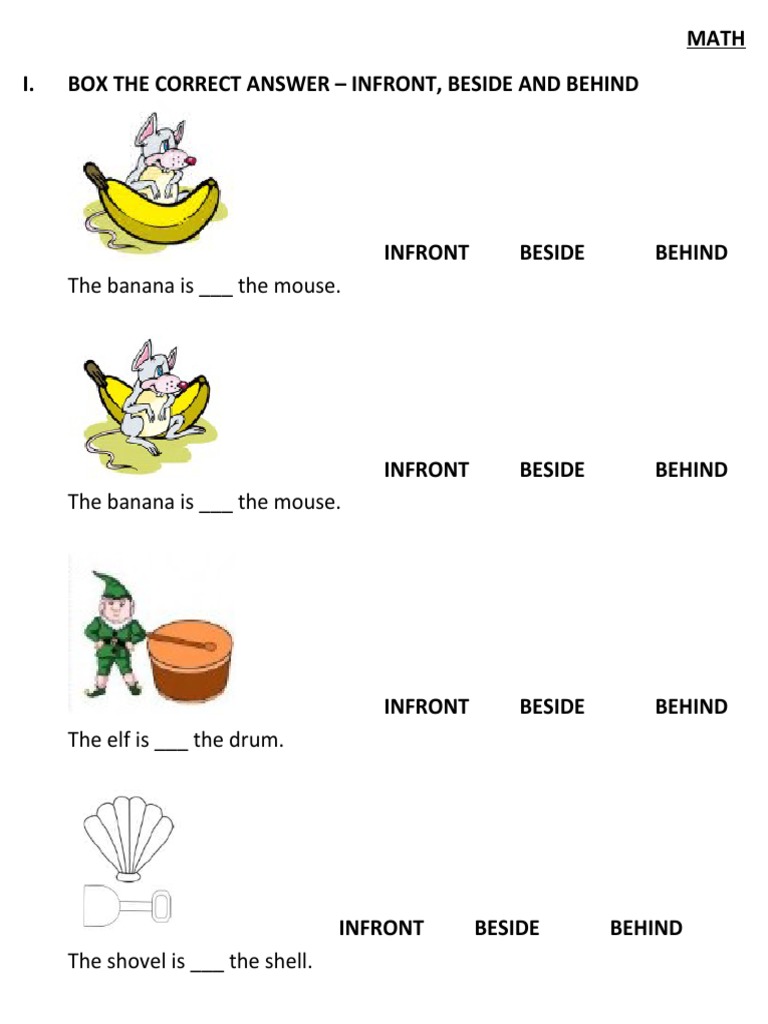 MATH

I. BOX THE CORRECT ANSWER – INFRONT, BESIDE AND BEHIND

INFRONT BESIDE BEHIND

The banana is ___ the mouse.

INFRONT BESIDE BEHIND

The banana is ___ the mouse.

INFRONT BESIDE BEHIND

The elf is ___ the drum.

INFRONT BESIDE BEHIND

The shovel is ___ the shell.